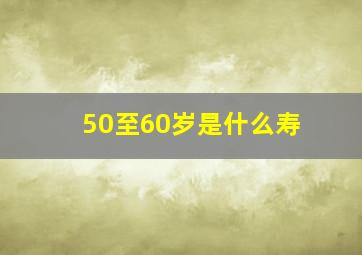 50至60岁是什么寿